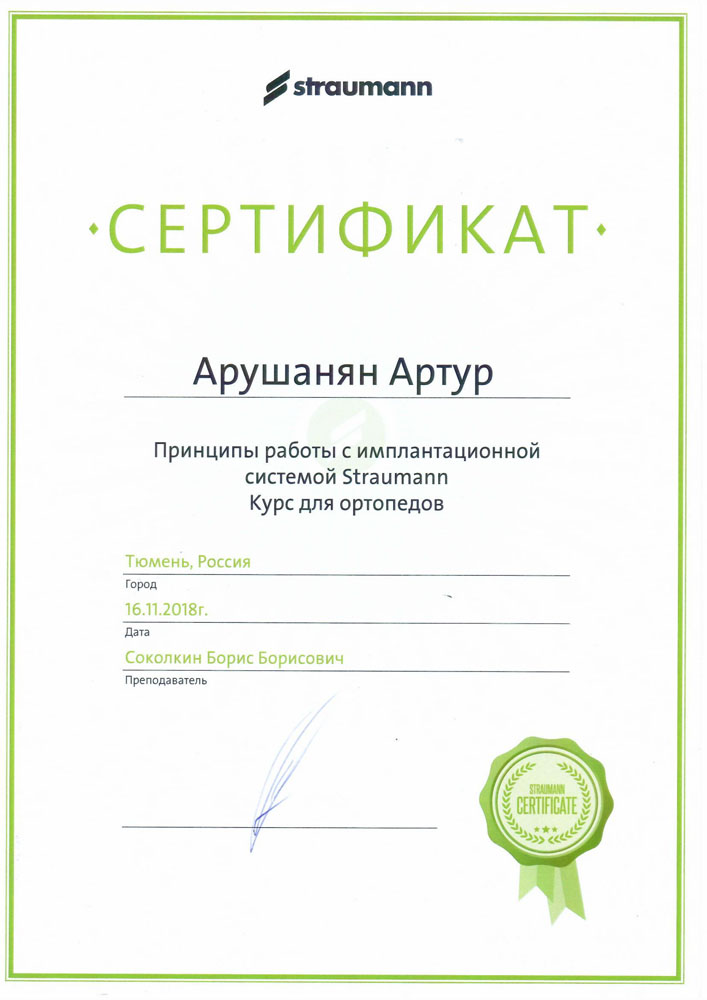 straumann

·СЕРТИФИКАТ·

Арушанян Артур

Принципы работы с имплантационной системой Straumann
Курс для ортопедов

Тюмень, Россия
Город

16.11.2018г.
Дата

Соколкин Борис Борисович
Преподаватель

STRAUMANN
CERTIFICATE